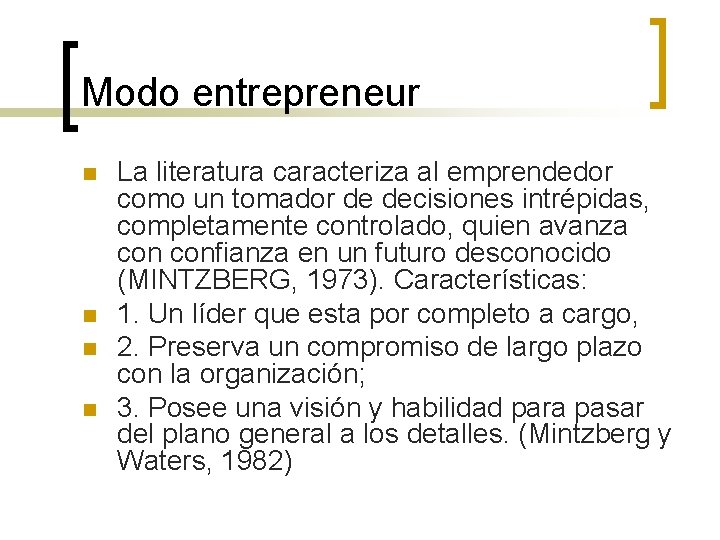 Modo entrepreneur

La literatura caracteriza al emprendedor como un tomador de decisiones intrépidas, completamente controlado, quien avanza con confianza en un futuro desconocido (MINTZBERG, 1973). Características:

1. Un líder que esta por completo a cargo,

2. Preserva un compromiso de largo plazo con la organización;

3. Posee una visión y habilidad para pasar del plano general a los detalles. (Mintzberg y Waters, 1982)